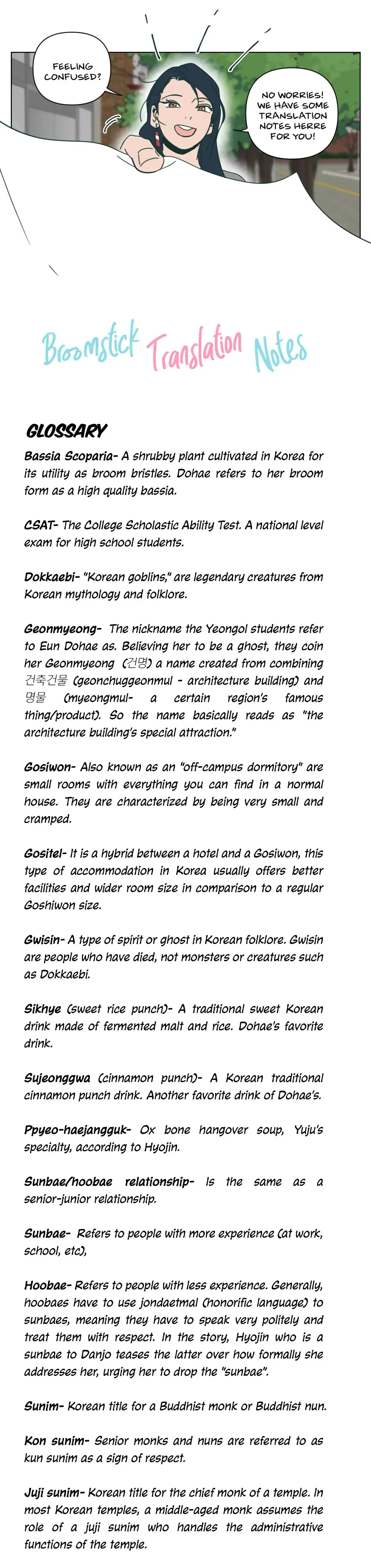 FEELING CONFUSED?

NO WORRIES! WE HAVE SOME TRANSLATION NOTES HERRE FOR YOU!

Broomstick Translation Notes

GLOSSARY

Bassia Scoparia- A shrubby plant cultivated in Korea for its utility as broom bristles. Dohae refers to her broom form as a high quality bassia.

CSAT- The College Scholastic Ability Test. A national level exam for high school students.

Dokkaebi- "Korean goblins," are legendary creatures from Korean mythology and folklore.

Geonmyeong- The nickname the Yeongol students refer to Eun Dohae as. Believing her to be a ghost, they coin her Geonmyeong (건명) a name created from combining 건축건물 (geonchuggeonmul - architecture building) and 명물 (myeongmul- a certain region's famous thing/product). So the name basically reads as "the architecture building's special attraction."

Gosiwon- Also known as an "off-campus dormitory" are small rooms with everything you can find in a normal house. They are characterized by being very small and cramped.

Gositel- It is a hybrid between a hotel and a Gosiwon, this type of accommodation in Korea usually offers better facilities and wider room size in comparison to a regular Goshiwon size.

Gwisin- A type of spirit or ghost in Korean folklore. Gwisin are people who have died, not monsters or creatures such as Dokkaebi.

Sikhye (sweet rice punch)- A traditional sweet Korean drink made of fermented malt and rice. Dohae's favorite drink.

Sujeonggwa (cinnamon punch)- A Korean traditional cinnamon punch drink. Another favorite drink of Dohae's.

Ppyeo-haejangguk- Ox bone hangover soup, Yuju's specialty, according to Hyojin.

Sunbae/hoobae relationship- Is the same as a senior-junior relationship.

Sunbae- Refers to people with more experience (at work, school, etc),

Hoobae- Refers to people with less experience. Generally, hoobaes have to use jondaetmal (honorific language) to sunbaes, meaning they have to speak very politely and treat them with respect. In the story, Hyojin who is a sunbae to Danjo teases the latter over how formally she addresses her, urging her to drop the "sunbae".

Sunim- Korean title for a Buddhist monk or Buddhist nun.

Kon sunim- Senior monks and nuns are referred to as kun sunim as a sign of respect.

Juji sunim- Korean title for the chief monk of a temple. In most Korean temples, a middle-aged monk assumes the role of a juji sunim who handles the administrative functions of the temple.